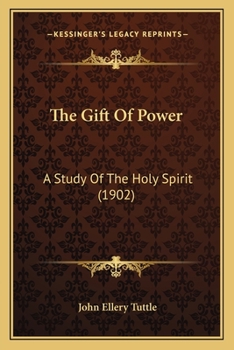 —KESSINGER'S LEGACY REPRINTS—

The Gift Of Power

A Study Of The Holy Spirit (1902)

John Ellery Tuttle